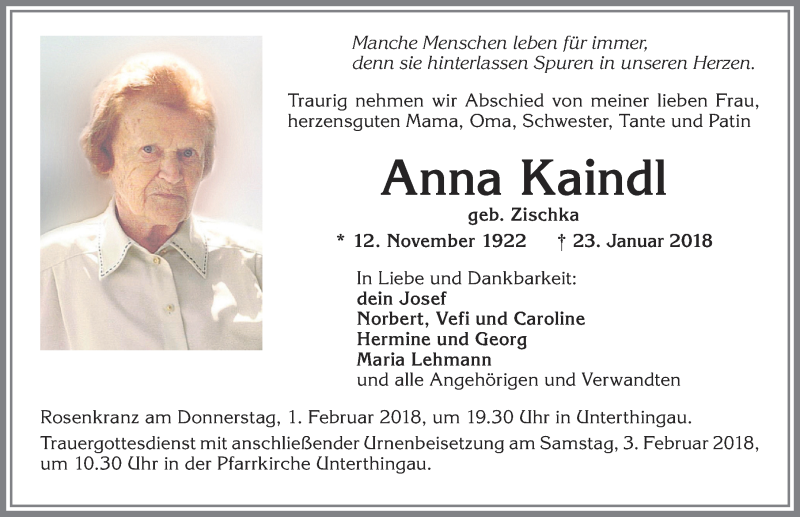 Manche Menschen leben für immer,
denn sie hinterlassen Spuren in unseren Herzen.

Traurig nehmen wir Abschied von meiner lieben Frau, herzensguten Mama, Oma, Schwester, Tante und Patin

Anna Kaindl

geb. Zischka

* 12. November 1922 † 23. Januar 2018

In Liebe und Dankbarkeit:
dein Josef
Norbert, Vefi und Caroline
Hermine und Georg
Maria Lehmann
und alle Angehörigen und Verwandten

Rosenkranz am Donnerstag, 1. Februar 2018, um 19.30 Uhr in Unterthingau.

Trauergottesdienst mit anschließender Urnenbeisetzung am Samstag, 3. Februar 2018, um 10.30 Uhr in der Pfarrkirche Unterthingau.